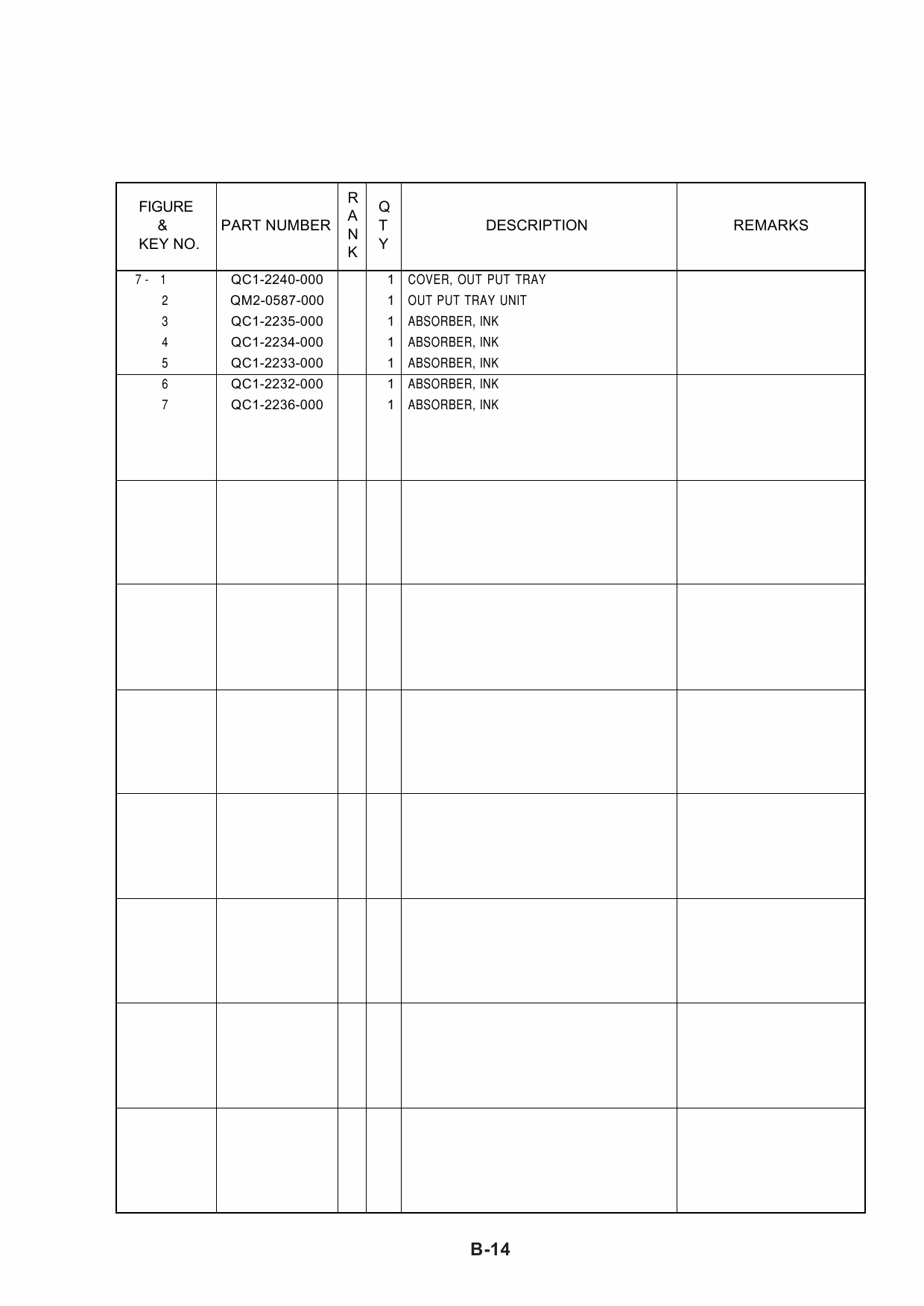 | FIGURE & KEY NO. | PART NUMBER | RANK | QTY | DESCRIPTION | REMARKS |
|---|---|---|---|---|---|
| 7 - 1 | QC1-2240-000 | | 1 | COVER, OUT PUT TRAY | |
| 2 | QM2-0587-000 | | 1 | OUT PUT TRAY UNIT | |
| 3 | QC1-2235-000 | | 1 | ABSORBER, INK | |
| 4 | QC1-2234-000 | | 1 | ABSORBER, INK | |
| 5 | QC1-2233-000 | | 1 | ABSORBER, INK | |
| 6 | QC1-2232-000 | | 1 | ABSORBER, INK | |
| 7 | QC1-2236-000 | | 1 | ABSORBER, INK | |

B-14